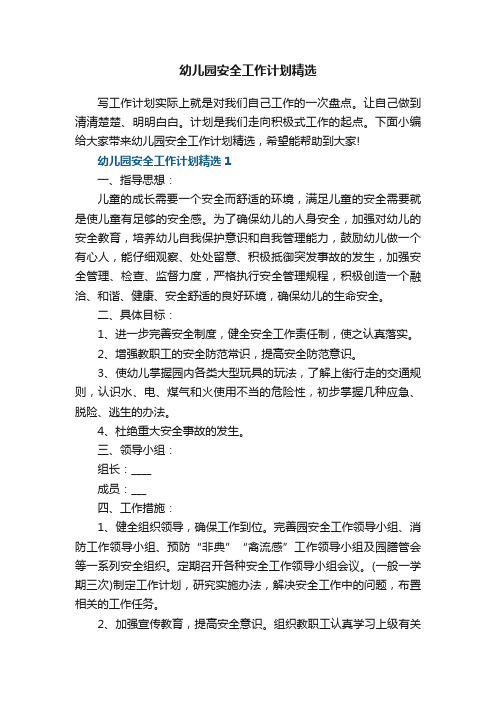 幼儿园安全工作计划精选

写工作计划实际上就是对我们自己工作的一次盘点。让自己做到清清楚楚、明明白白。计划是我们走向积极式工作的起点。下面小编给大家带来幼儿园安全工作计划精选，希望能帮助到大家!

幼儿园安全工作计划精选1

一、指导思想：

儿童的成长需要一个安全而舒适的环境，满足儿童的安全需要就是使儿童有足够的安全感。为了确保幼儿的人身安全，加强对幼儿的安全教育，培养幼儿自我保护意识和自我管理能力，鼓励幼儿做一个有心人，能仔细观察、处处留意、积极抵御突发事故的发生，加强安全管理、检查、监督力度，严格执行安全管理规程，积极创造一个融洽、和谐、健康、安全舒适的良好环境，确保幼儿的生命安全。

二、具体目标：

1、进一步完善安全制度，健全安全工作责任制，使之认真落实。

2、增强教职工的安全防范常识，提高安全防范意识。

3、使幼儿掌握园内各类大型玩具的玩法，了解上街行走的交通规则，认识水、电、煤气和火使用不当的危险性，初步掌握几种应急、脱险、逃生的办法。

4、杜绝重大安全事故的发生。

三、领导小组：

组长：____

成员：___

四、工作措施：

1、健全组织领导，确保工作到位。完善园安全工作领导小组、消防工作领导小组、预防“非典”“禽流感”工作领导小组及园膳管会等一系列安全组织。定期召开各种安全工作领导小组会议。(一般一学期三次)制定工作计划，研究实施办法，解决安全工作中的问题，布置相关的工作任务。

2、加强宣传教育，提高安全意识。组织教职工认真学习上级有关